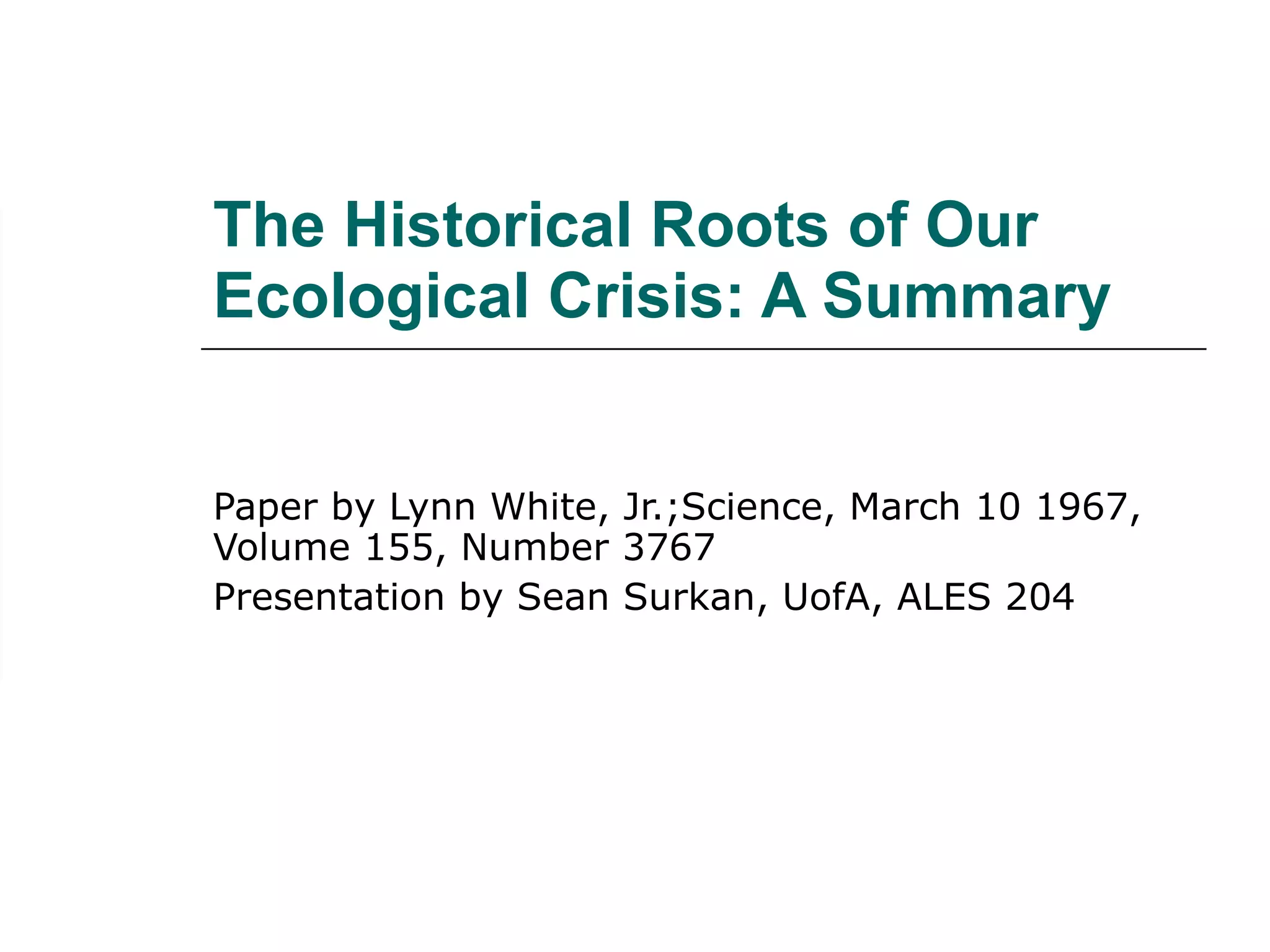 The Historical Roots of Our Ecological Crisis: A Summary

Paper by Lynn White, Jr.;Science, March 10 1967, Volume 155, Number 3767

Presentation by Sean Surkan, UofA, ALES 204